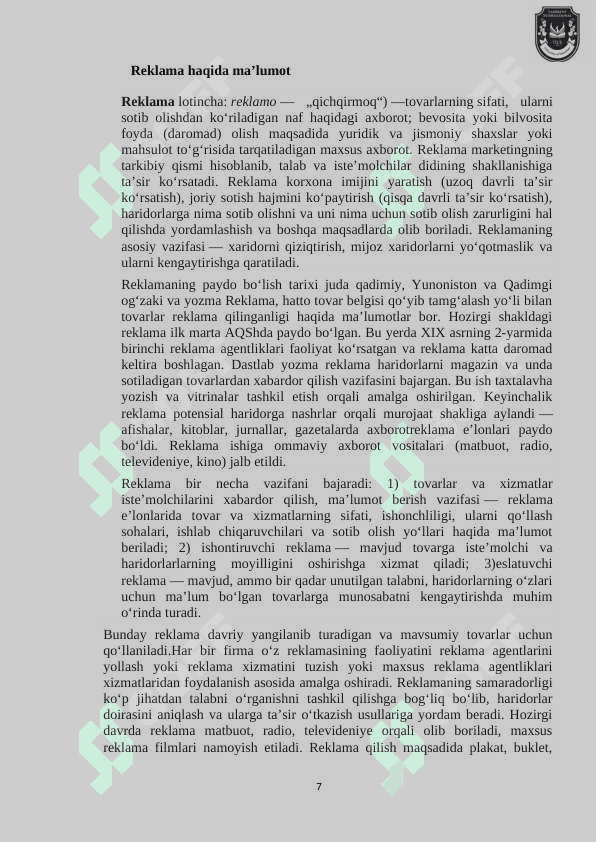 Reklama haqida ma’lumot

Reklama lotincha: reklamo — „qichqirmoq“) —tovarlarning sifati, ularni sotib olishdan ko‘riladigan naf haqidagi axborot; bevosita yoki bilvosita foyda (daromad) olish maqsadida yuridik va jismoniy shaxslar yoki mahsulot to‘g‘risida tarqatiladigan maxsus axborot. Reklama marketingning tarkibiy qismi hisoblanib, talab va iste’molchilar didining shakllanishiga ta’sir ko‘rsatadi. Reklama korxona imijini yaratish (uzoq davrli ta’sir ko‘rsatish), joriy sotish hajmini ko‘paytirish (qisqa davrli ta’sir ko‘rsatish), haridorlarga nima sotib olishni va uni nima uchun sotib olish zarurligini hal qilishda yordamlashish va boshqa maqsadlarda olib boriladi. Reklamaning asosiy vazifasi — xaridorni qiziqtirish, mijoz xaridorlarni yo‘qotmaslik va ularni kengaytirishga qaratiladi.

Reklamaning paydo bo‘lish tarixi juda qadimiy, Yunoniston va Qadimgi og‘zaki va yozma Reklama, hatto tovar belgisi qo‘yib tamg‘alash yo‘li bilan tovarlar reklama qilinganligi haqida ma’lumotlar bor. Hozirgi shakldagi reklama ilk marta AQShda paydo bo‘lgan. Bu yerda XIX asrning 2-yarmida birinchi reklama agentliklari faoliyat ko‘rsatgan va reklama katta daromad keltira boshlagan. Dastlab yozma reklama haridorlarni magazin va unda sotiladigan tovarlardan xabardor qilish vazifasini bajargan. Bu ish taxtalavha yozish va vitrinalar tashkil etish orqali amalga oshirilgan. Keyinchalik reklama potensial haridorga nashrlar orqali murojaat shakliga aylandi — afishalar, kitoblar, jurnallar, gazetalarda axborotreklama e’lonlari paydo bo‘ldi. Reklama ishiga ommaviy axborot vositalari (matbuot, radio, televideniye, kino) jalb etildi.

Reklama bir necha vazifani bajaradi: 1) tovarlar va xizmatlar iste’molchilarini xabardor qilish, ma’lumot berish vazifasi — reklama e’lonlarida tovar va xizmatlarning sifati, ishonchliligi, ularni qo‘llash sohalari, ishlab chiqaruvchilari va sotib olish yo‘llari haqida ma’lumot beriladi; 2) ishontiruvchi reklama — mavjud tovarga iste’molchi va haridorlarlarning moyilligini oshirishga xizmat qiladi; 3)eslatuvchi reklama — mavjud, ammo bir qadar unutilgan talabni, haridorlarning o‘zlari uchun ma’lum bo‘lgan tovarlarga munosabatni kengaytirishda muhim o‘rinda turadi.

Bunday reklama davriy yangilanib turadigan va mavsumiy tovarlar uchun qo‘llaniladi.Har bir firma o‘z reklamasining faoliyatini reklama agentlarini yollash yoki reklama xizmatini tuzish yoki maxsus reklama agentliklari xizmatlaridan foydalanish asosida amalga oshiradi. Reklamaning samaradorligi ko‘p jihatdan talabni o‘rganishni tashkil qilishga bog‘liq bo‘lib, haridorlar doirasini aniqlash va ularga ta’sir o‘tkazish usullariga yordam beradi. Hozirgi davrda reklama matbuot, radio, televideniye orqali olib boriladi, maxsus reklama filmlari namoyish etiladi. Reklama qilish maqsadida plakat, buklet,

7